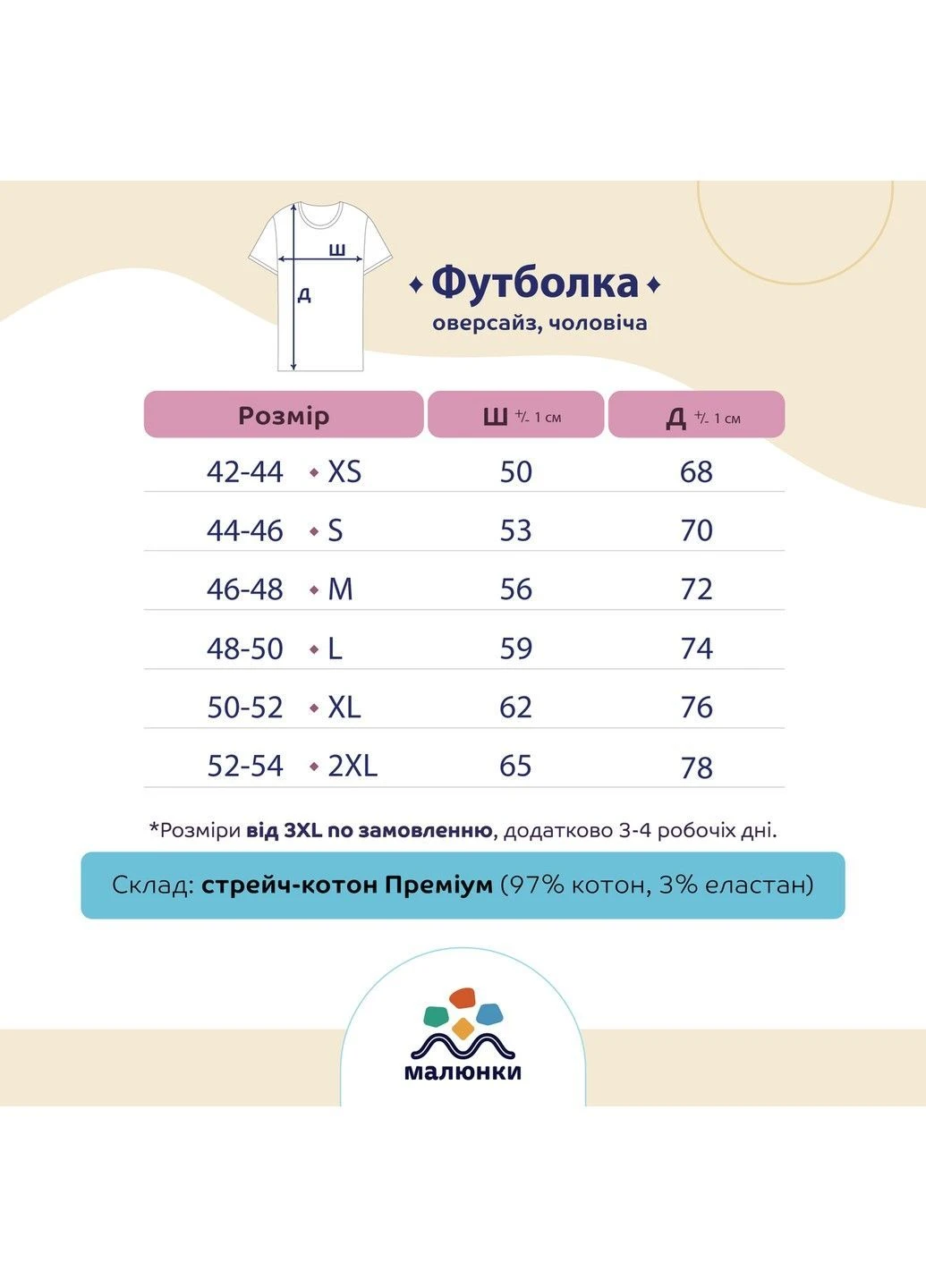 Ш
Д

Футболка
оверсайз, чоловіча

| Розмір | Ш +/- 1 см | Д +/- 1 см |
|---|---|---|
| 42-44 XS | 50 | 68 |
| 44-46 S | 53 | 70 |
| 46-48 M | 56 | 72 |
| 48-50 L | 59 | 74 |
| 50-52 XL | 62 | 76 |
| 52-54 2XL | 65 | 78 |

*Розміри від 3XL по замовленню, додатково 3-4 робочіх дні.

Склад: стрейч-котон Преміум (97% котон, 3% еластан)

малюнки